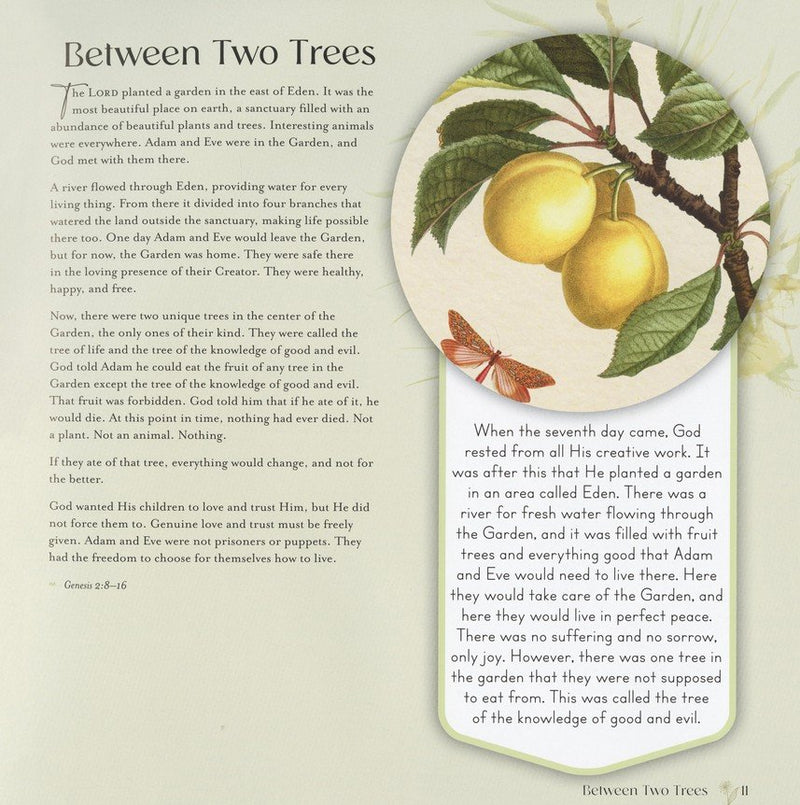 Between Two Trees

The LORD planted a garden in the east of Eden. It was the most beautiful place on earth, a sanctuary filled with an abundance of beautiful plants and trees. Interesting animals were everywhere. Adam and Eve were in the Garden, and God met with them there.

A river flowed through Eden, providing water for every living thing. From there it divided into four branches that watered the land outside the sanctuary, making life possible there too. One day Adam and Eve would leave the Garden, but for now, the Garden was home. They were safe there in the loving presence of their Creator. They were healthy, happy, and free.

Now, there were two unique trees in the center of the Garden, the only ones of their kind. They were called the tree of life and the tree of the knowledge of good and evil. God told Adam he could eat the fruit of any tree in the Garden except the tree of the knowledge of good and evil. That fruit was forbidden. God told him that if he ate of it, he would die. At this point in time, nothing had ever died. Not a plant. Not an animal. Nothing.

If they ate of that tree, everything would change, and not for the better.

God wanted His children to love and trust Him, but He did not force them to. Genuine love and trust must be freely given. Adam and Eve were not prisoners or puppets. They had the freedom to choose for themselves how to live.

Genesis 2:8–16

When the seventh day came, God rested from all His creative work. It was after this that He planted a garden in an area called Eden. There was a river for fresh water flowing through the Garden, and it was filled with fruit trees and everything good that Adam and Eve would need to live there. Here they would take care of the Garden, and here they would live in perfect peace. There was no suffering and no sorrow, only joy. However, there was one tree in the garden that they were not supposed to eat from. This was called the tree of the knowledge of good and evil.

Between Two Trees 11